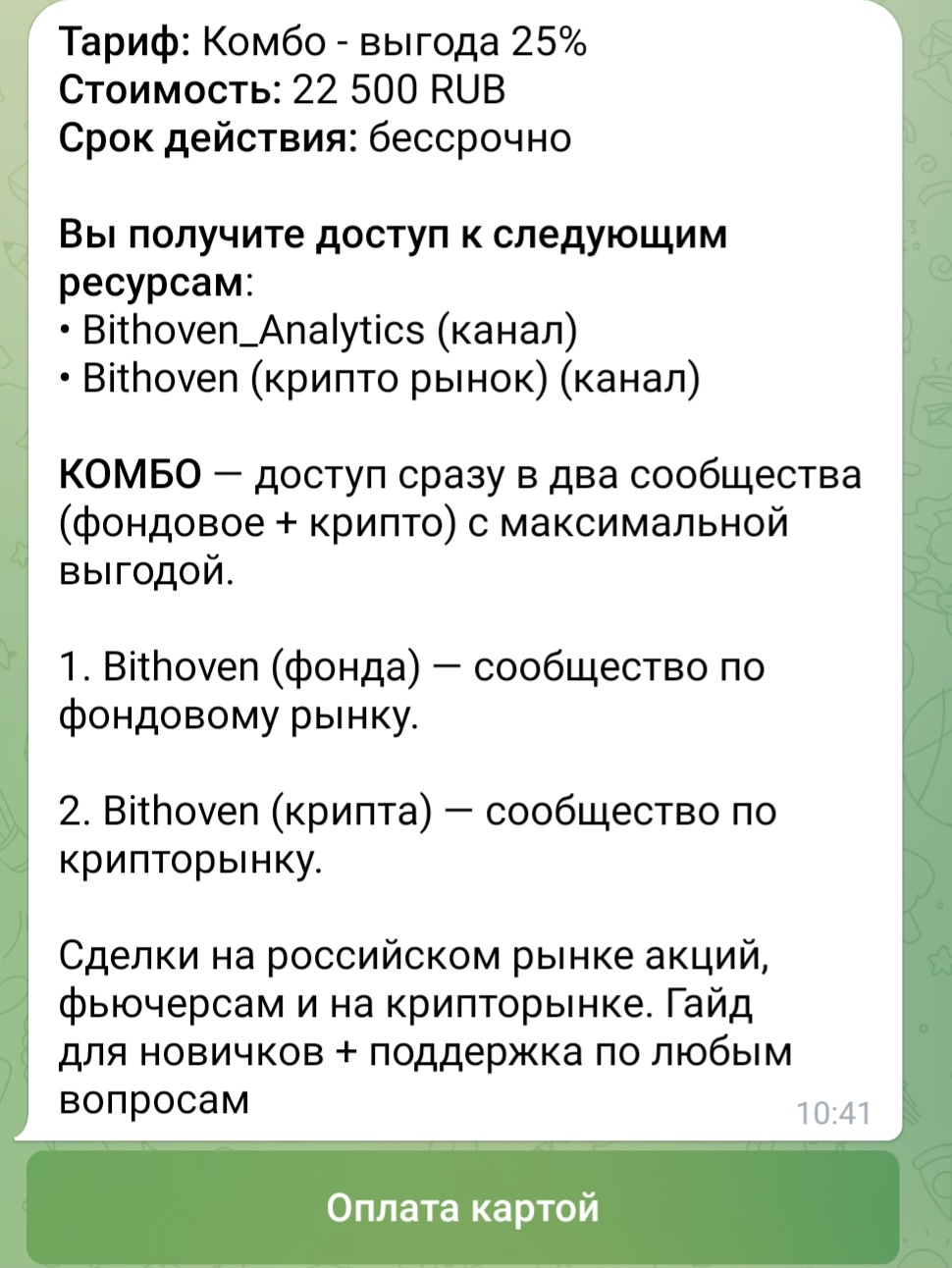 Тариф: Комбо - выгода 25%
Стоимость: 22 500 RUB
Срок действия: бессрочно

Вы получите доступ к следующим ресурсам:
• Bithoven_Analytics (канал)
• Bithoven (крипто рынок) (канал)

КОМБО — доступ сразу в два сообщества (фондовое + крипто) с максимальной выгодой.

1. Bithoven (фонда) — сообщество по фондовому рынку.

2. Bithoven (крипта) — сообщество по крипторынку.

Сделки на российском рынке акций, фьючерсам и на крипторынке. Гайд для новичков + поддержка по любым вопросам

10:41

Оплата картой